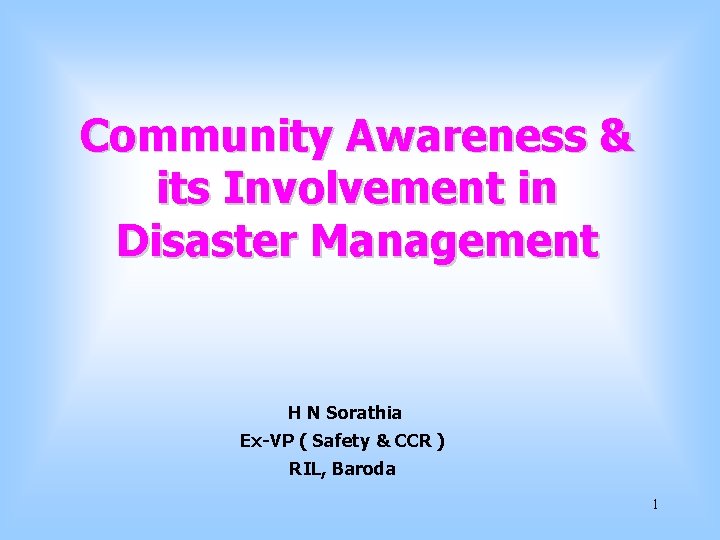 Community Awareness & its Involvement in Disaster Management

H N Sorathia
Ex-VP ( Safety & CCR )
RIL, Baroda

1